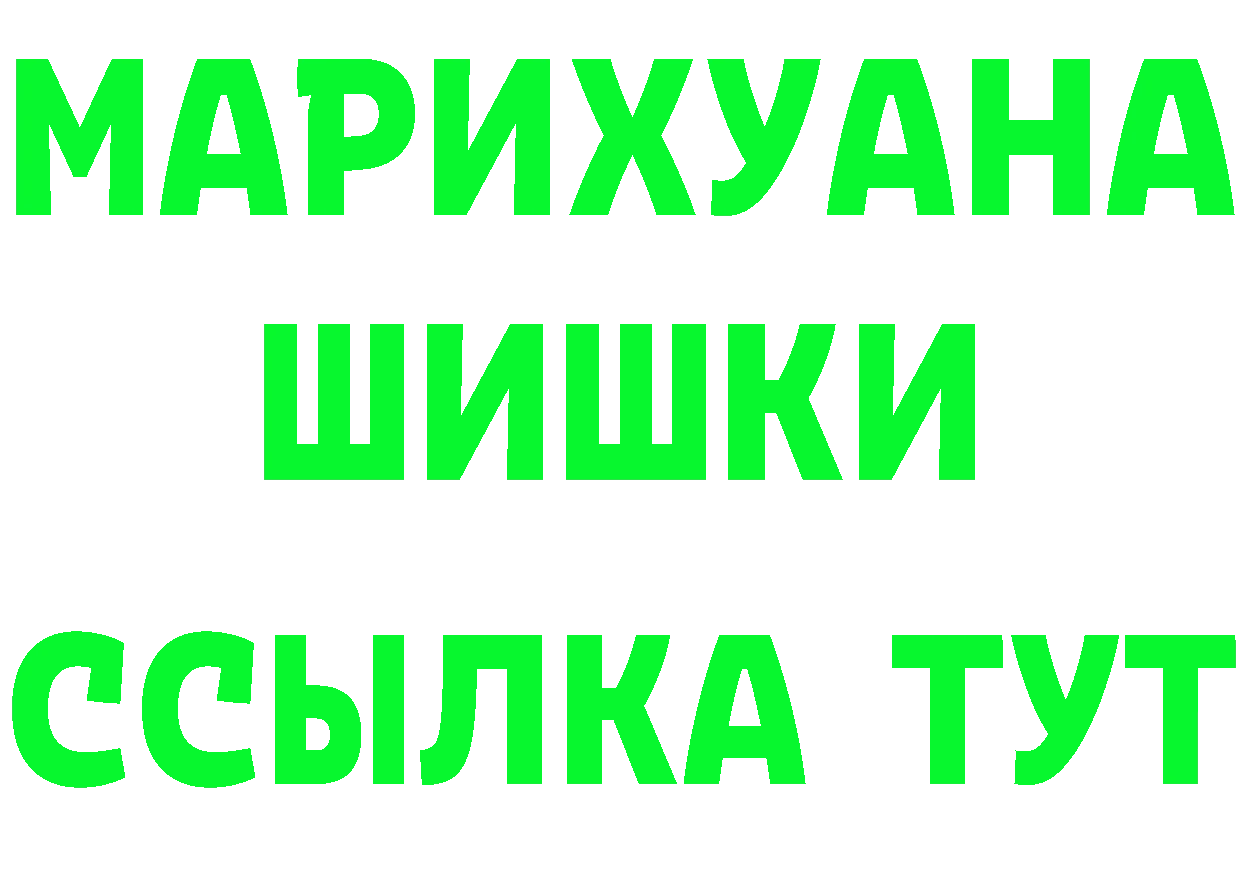 МАРИХУАНА
ШИШКИ
ССЫЛКА ТУТ